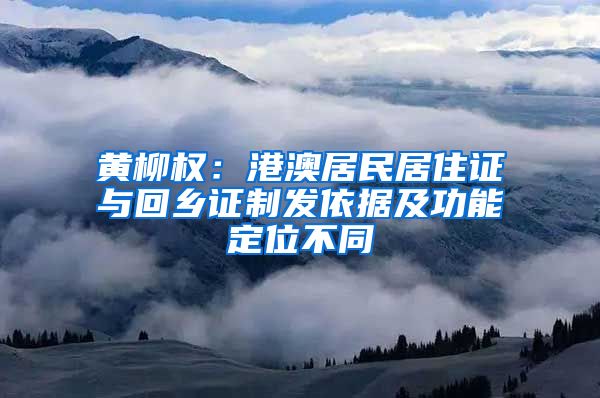 黄柳权：港澳居民居住证与回乡证制发依据及功能定位不同